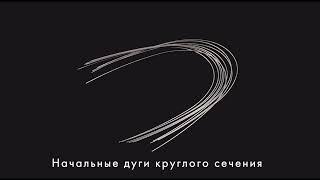 Начальные дуги круглого сечения